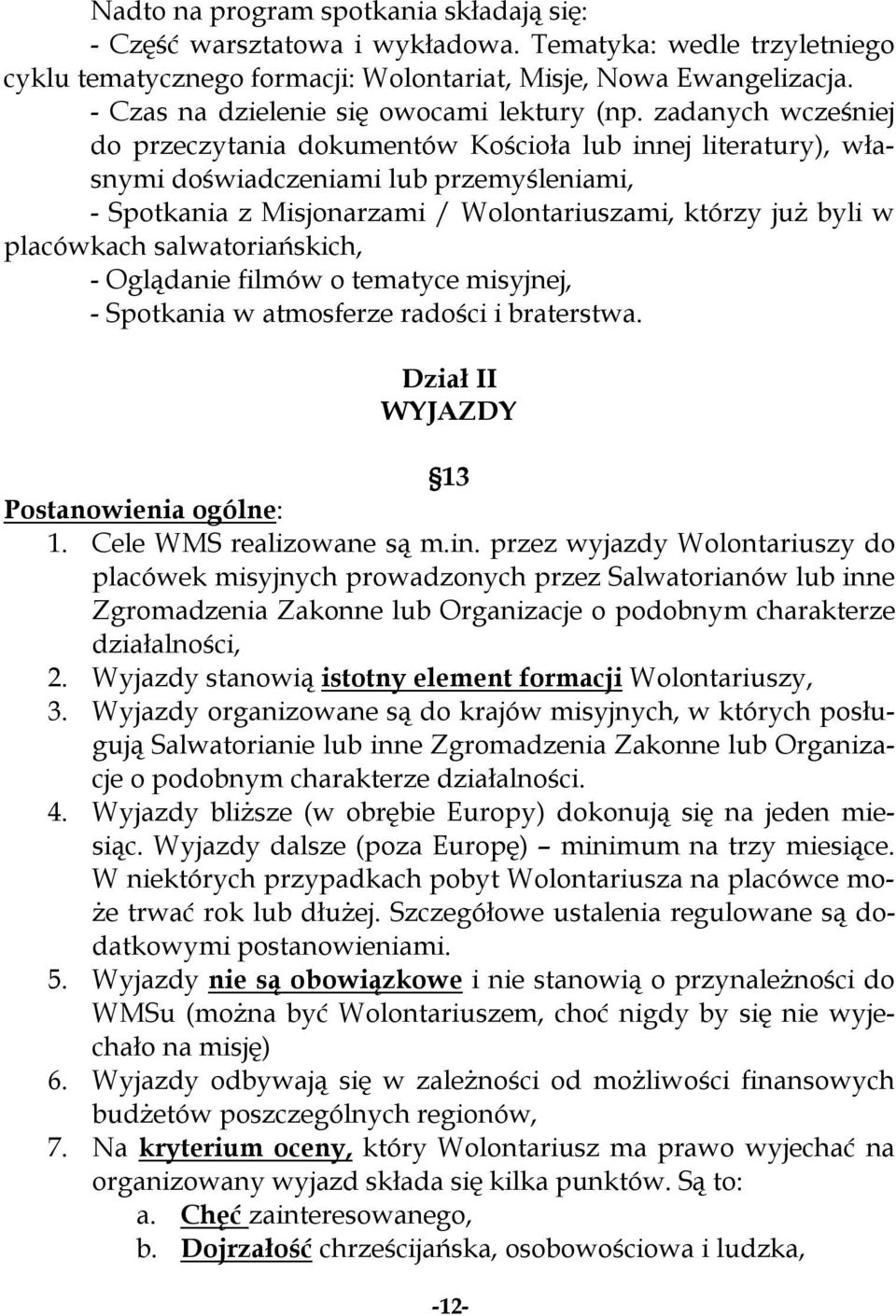 Nadto na program spotkania składają się:
- Część warsztatowa i wykładowa. Tematyka: wedle trzyletniego cyklu tematycznego formacji: Wolontariat, Misje, Nowa Ewangelizacja.
- Czas na dzielenie się owocami lektury (np. zadanych wcześniej do przeczytania dokumentów Kościoła lub innej literatury), własnymi doświadczeniami lub przemyśleniami,
- Spotkania z Misjonarzami / Wolontariuszami, którzy już byli w placówkach salwatoriańskich,
- Oglądanie filmów o tematyce misyjnej,
- Spotkania w atmosferze radości i braterstwa.

Dział II
WYJAZDY

§13
Postanowienia ogólne:
1. Cele WMS realizowane są m.in. przez wyjazdy Wolontariuszy do placówek misyjnych prowadzonych przez Salwatorianów lub inne Zgromadzenia Zakonne lub Organizacje o podobnym charakterze działalności,
2. Wyjazdy stanowią istotny element formacji Wolontariuszy,
3. Wyjazdy organizowane są do krajów misyjnych, w których posługują Salwatorianie lub inne Zgromadzenia Zakonne lub Organizacje o podobnym charakterze działalności.
4. Wyjazdy bliższe (w obrębie Europy) dokonują się na jeden miesiąc. Wyjazdy dalsze (poza Europę) – minimum na trzy miesiące. W niektórych przypadkach pobyt Wolontariusza na placówce może trwać rok lub dłużej. Szczegółowe ustalenia regulowane są dodatkowymi postanowieniami.
5. Wyjazdy nie są obowiązkowe i nie stanowią o przynależności do WMSu (można być Wolontariuszem, choć nigdy by się nie wyjechało na misję)
6. Wyjazdy odbywają się w zależności od możliwości finansowych budżetów poszczególnych regionów,
7. Na kryterium oceny, który Wolontariusz ma prawo wyjechać na organizowany wyjazd składa się kilka punktów. Są to:
a. Chęć zainteresowanego,
b. Dojrzałość chrześcijańska, osobowościowa i ludzka,

-12-